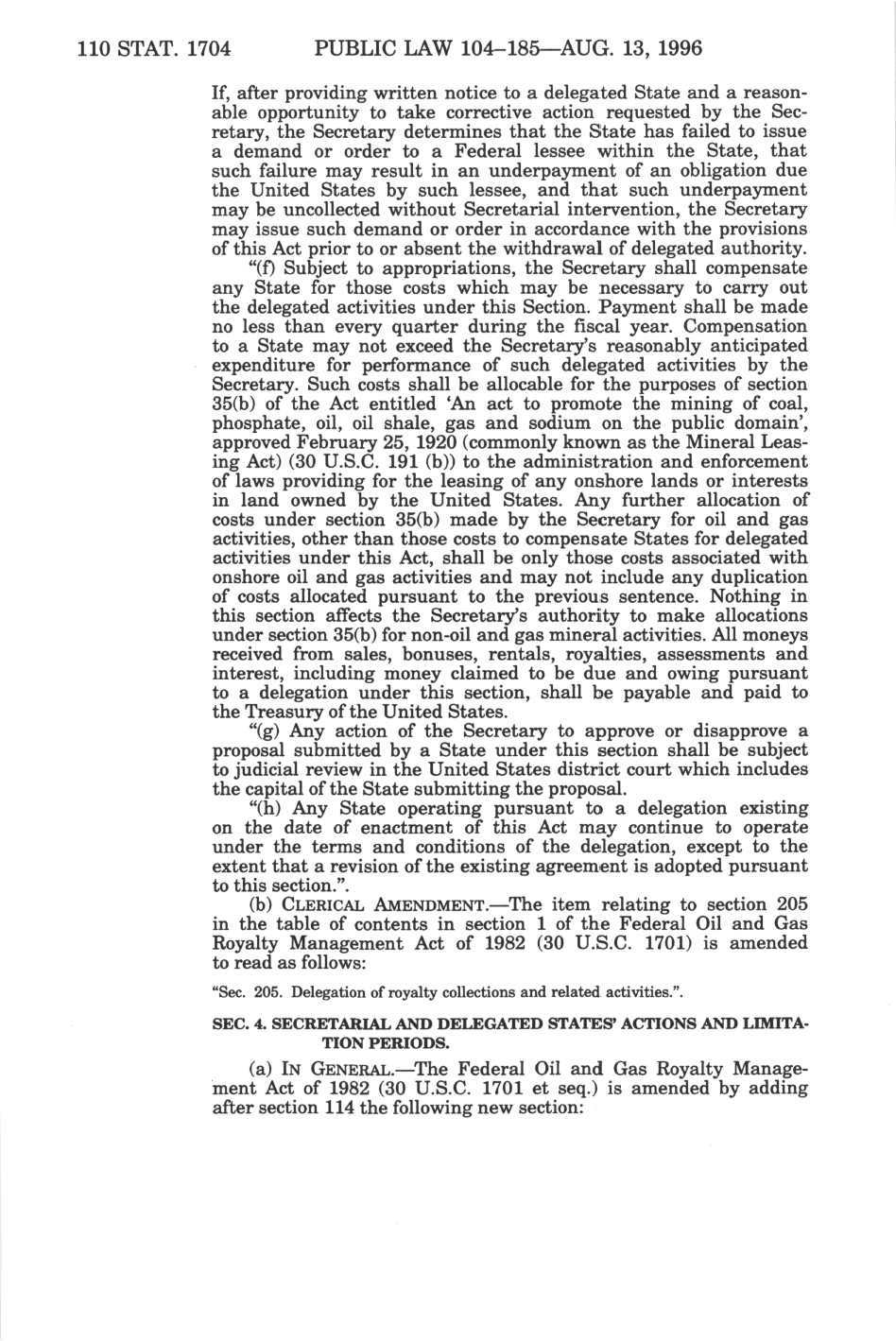 110 STAT. 1704 PUBLIC LAW 104–185—AUG. 13, 1996

If, after providing written notice to a delegated State and a reasonable opportunity to take corrective action requested by the Secretary, the Secretary determines that the State has failed to issue a demand or order to a Federal lessee within the State, that such failure may result in an underpayment of an obligation due the United States by such lessee, and that such underpayment may be uncollected without Secretarial intervention, the Secretary may issue such demand or order in accordance with the provisions of this Act prior to or absent the withdrawal of delegated authority.

"(f) Subject to appropriations, the Secretary shall compensate any State for those costs which may be necessary to carry out the delegated activities under this Section. Payment shall be made no less than every quarter during the fiscal year. Compensation to a State may not exceed the Secretary's reasonably anticipated expenditure for performance of such delegated activities by the Secretary. Such costs shall be allocable for the purposes of section 35(b) of the Act entitled 'An act to promote the mining of coal, phosphate, oil, oil shale, gas and sodium on the public domain', approved February 25, 1920 (commonly known as the Mineral Leasing Act) (30 U.S.C. 191 (b)) to the administration and enforcement of laws providing for the leasing of any onshore lands or interests in land owned by the United States. Any further allocation of costs under section 35(b) made by the Secretary for oil and gas activities, other than those costs to compensate States for delegated activities under this Act, shall be only those costs associated with onshore oil and gas activities and may not include any duplication of costs allocated pursuant to the previous sentence. Nothing in this section affects the Secretary's authority to make allocations under section 35(b) for non-oil and gas mineral activities. All moneys received from sales, bonuses, rentals, royalties, assessments and interest, including money claimed to be due and owing pursuant to a delegation under this section, shall be payable and paid to the Treasury of the United States.

"(g) Any action of the Secretary to approve or disapprove a proposal submitted by a State under this section shall be subject to judicial review in the United States district court which includes the capital of the State submitting the proposal.

"(h) Any State operating pursuant to a delegation existing on the date of enactment of this Act may continue to operate under the terms and conditions of the delegation, except to the extent that a revision of the existing agreement is adopted pursuant to this section.".

(b) CLERICAL AMENDMENT.—The item relating to section 205 in the table of contents in section 1 of the Federal Oil and Gas Royalty Management Act of 1982 (30 U.S.C. 1701) is amended to read as follows:

"Sec. 205. Delegation of royalty collections and related activities.".

SEC. 4. SECRETARIAL AND DELEGATED STATES' ACTIONS AND LIMITATION PERIODS.

(a) IN GENERAL.—The Federal Oil and Gas Royalty Management Act of 1982 (30 U.S.C. 1701 et seq.) is amended by adding after section 114 the following new section: